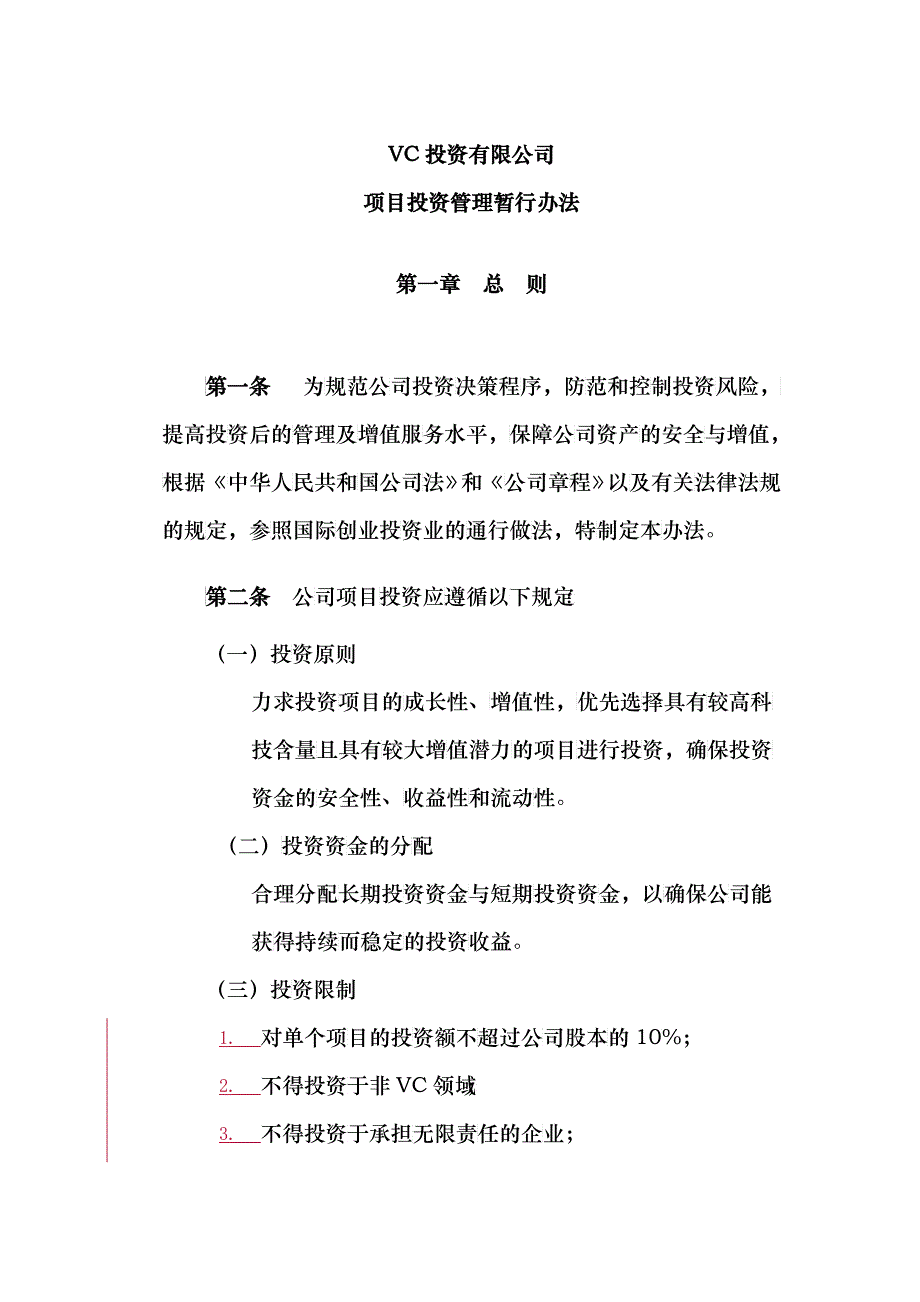 VC 投资有限公司

项目投资管理暂行办法

第一章　总　则

第一条　为规范公司投资决策程序，防范和控制投资风险，提高投资后的管理及增值服务水平，保障公司资产的安全与增值，根据《中华人民共和国公司法》和《公司章程》以及有关法律法规的规定，参照国际创业投资业的通行做法，特制定本办法。

第二条　公司项目投资应遵循以下规定

（一）投资原则

力求投资项目的成长性、增值性，优先选择具有较高科技含量且具有较大增值潜力的项目进行投资，确保投资资金的安全性、收益性和流动性。

（二）投资资金的分配

合理分配长期投资资金与短期投资资金，以确保公司能获得持续而稳定的投资收益。

（三）投资限制

1. 对单个项目的投资额不超过公司股本的 10%；

2. 不得投资于非 VC 领域

3. 不得投资于承担无限责任的企业；